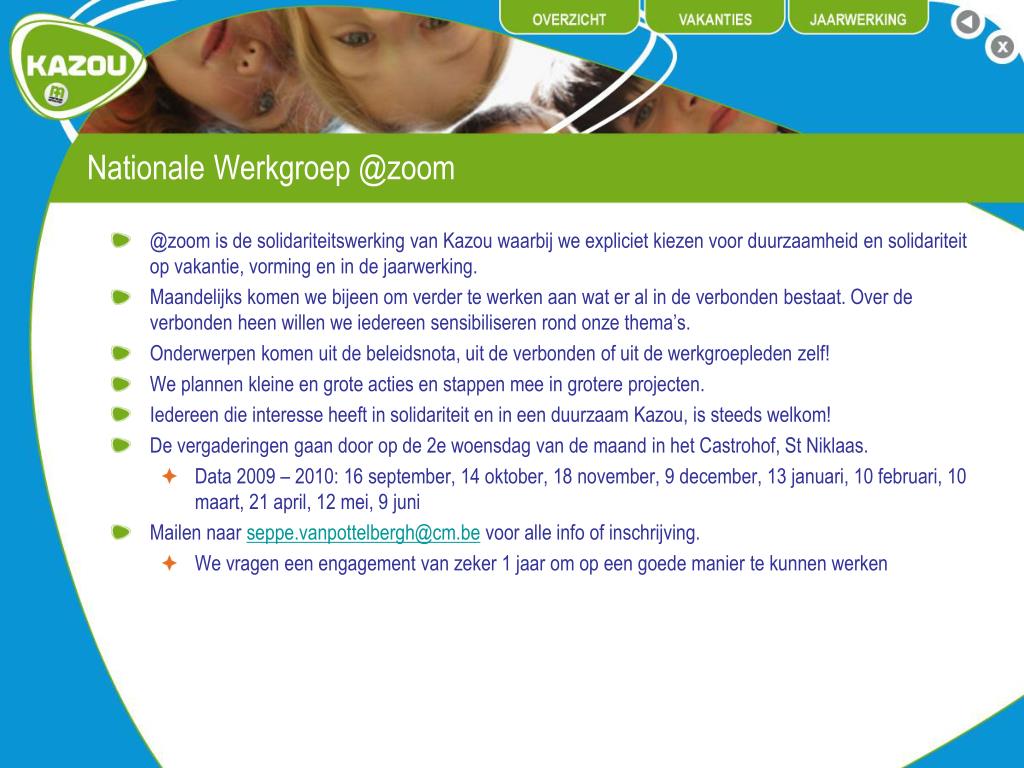 KAZOU

OVERZICHT VAKANTIES JAARWERKING

Nationale Werkgroep @zoom

@zoom is de solidariteitswerking van Kazou waarbij we expliciet kiezen voor duurzaamheid en solidariteit op vakantie, vorming en in de jaarwerking.

Maandelijks komen we bijeen om verder te werken aan wat er al in de verbonden bestaat. Over de verbonden heen willen we iedereen sensibiliseren rond onze thema's.

Onderwerpen komen uit de beleidsnota, uit de verbonden of uit de werkgroepleden zelf!

We plannen kleine en grote acties en stappen mee in grotere projecten.

Iedereen die interesse heeft in solidariteit en in een duurzaam Kazou, is steeds welkom!

De vergaderingen gaan door op de 2e woensdag van de maand in het Castrohof, St Niklaas.

Data 2009 – 2010: 16 september, 14 oktober, 18 november, 9 december, 13 januari, 10 februari, 10 maart, 21 april, 12 mei, 9 juni

Mailen naar seppe.vanpottelbergh@cm.be voor alle info of inschrijving.

We vragen een engagement van zeker 1 jaar om op een goede manier te kunnen werken